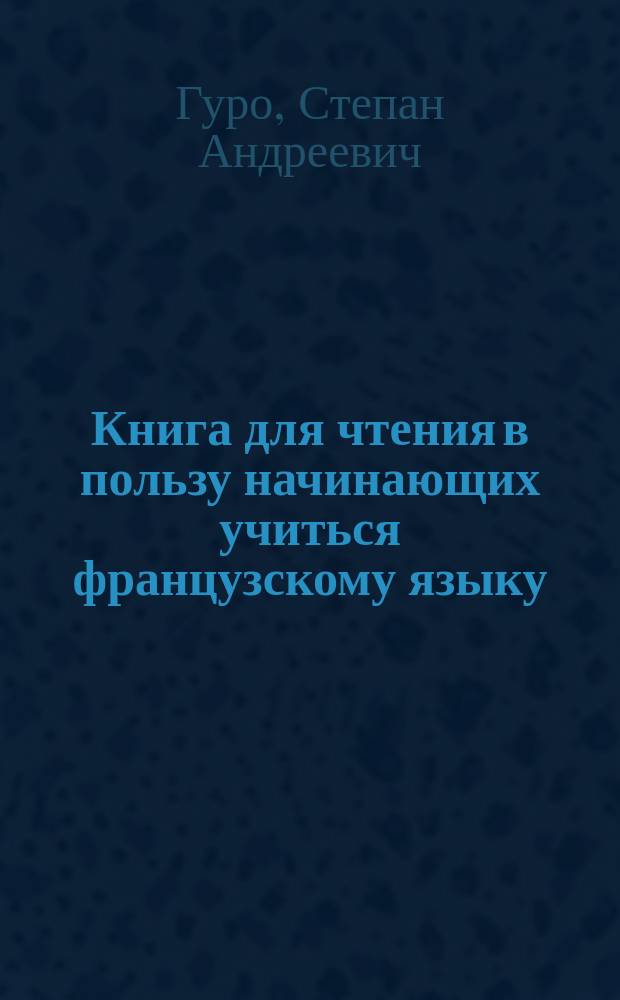 Гуро, Степан Андреевич

Книга для чтения в пользу начинающих учиться французскому языку